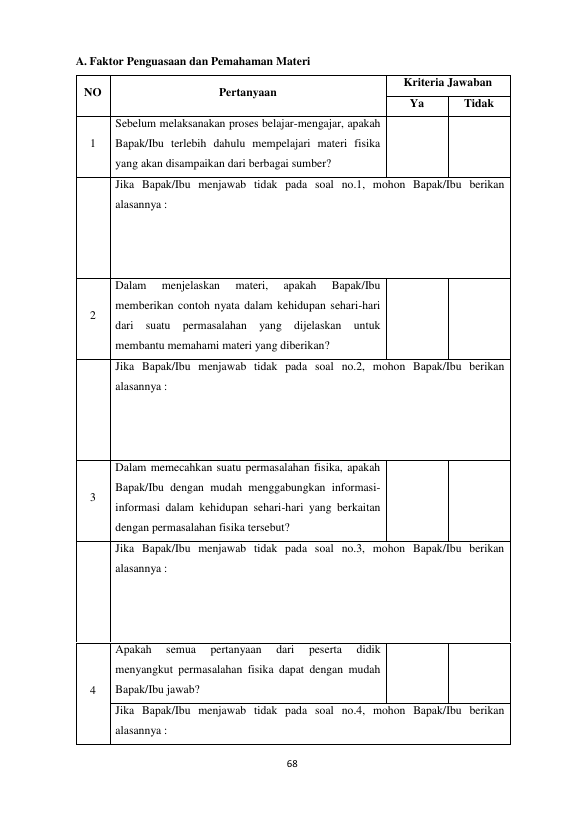 A. Faktor Penguasaan dan Pemahaman Materi

| NO | Pertanyaan | Kriteria Jawaban | |
|---|---|---|---|
| | | Ya | Tidak |
| 1 | Sebelum melaksanakan proses belajar-mengajar, apakah Bapak/Ibu terlebih dahulu mempelajari materi fisika yang akan disampaikan dari berbagai sumber? | | |
| | Jika Bapak/Ibu menjawab tidak pada soal no.1, mohon Bapak/Ibu berikan alasannya : | | |
| 2 | Dalam menjelaskan materi, apakah Bapak/Ibu memberikan contoh nyata dalam kehidupan sehari-hari dari suatu permasalahan yang dijelaskan untuk membantu memahami materi yang diberikan? | | |
| | Jika Bapak/Ibu menjawab tidak pada soal no.2, mohon Bapak/Ibu berikan alasannya : | | |
| 3 | Dalam memecahkan suatu permasalahan fisika, apakah Bapak/Ibu dengan mudah menggabungkan informasi-informasi dalam kehidupan sehari-hari yang berkaitan dengan permasalahan fisika tersebut? | | |
| | Jika Bapak/Ibu menjawab tidak pada soal no.3, mohon Bapak/Ibu berikan alasannya : | | |
| 4 | Apakah semua pertanyaan dari peserta didik menyangkut permasalahan fisika dapat dengan mudah Bapak/Ibu jawab? | | |
| | Jika Bapak/Ibu menjawab tidak pada soal no.4, mohon Bapak/Ibu berikan alasannya : | | |

68